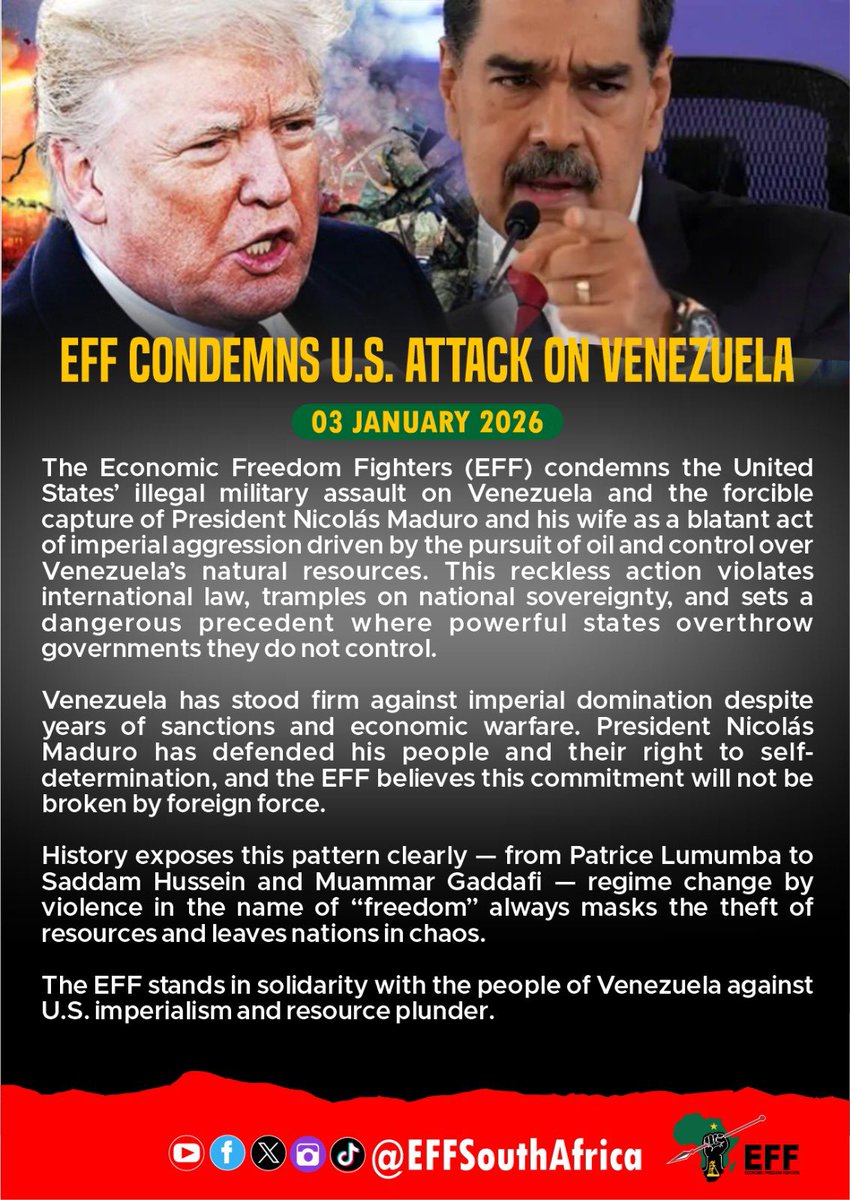 EFF CONDEMNS U.S. ATTACK ON VENEZUELA

03 JANUARY 2026

The Economic Freedom Fighters (EFF) condemns the United States' illegal military assault on Venezuela and the forcible capture of President Nicolás Maduro and his wife as a blatant act of imperial aggression driven by the pursuit of oil and control over Venezuela's natural resources. This reckless action violates international law, tramples on national sovereignty, and sets a dangerous precedent where powerful states overthrow governments they do not control.

Venezuela has stood firm against imperial domination despite years of sanctions and economic warfare. President Nicolás Maduro has defended his people and their right to self-determination, and the EFF believes this commitment will not be broken by foreign force.

History exposes this pattern clearly — from Patrice Lumumba to Saddam Hussein and Muammar Gaddafi — regime change by violence in the name of "freedom" always masks the theft of resources and leaves nations in chaos.

The EFF stands in solidarity with the people of Venezuela against U.S. imperialism and resource plunder.

@EFFSouthAfrica

EFF